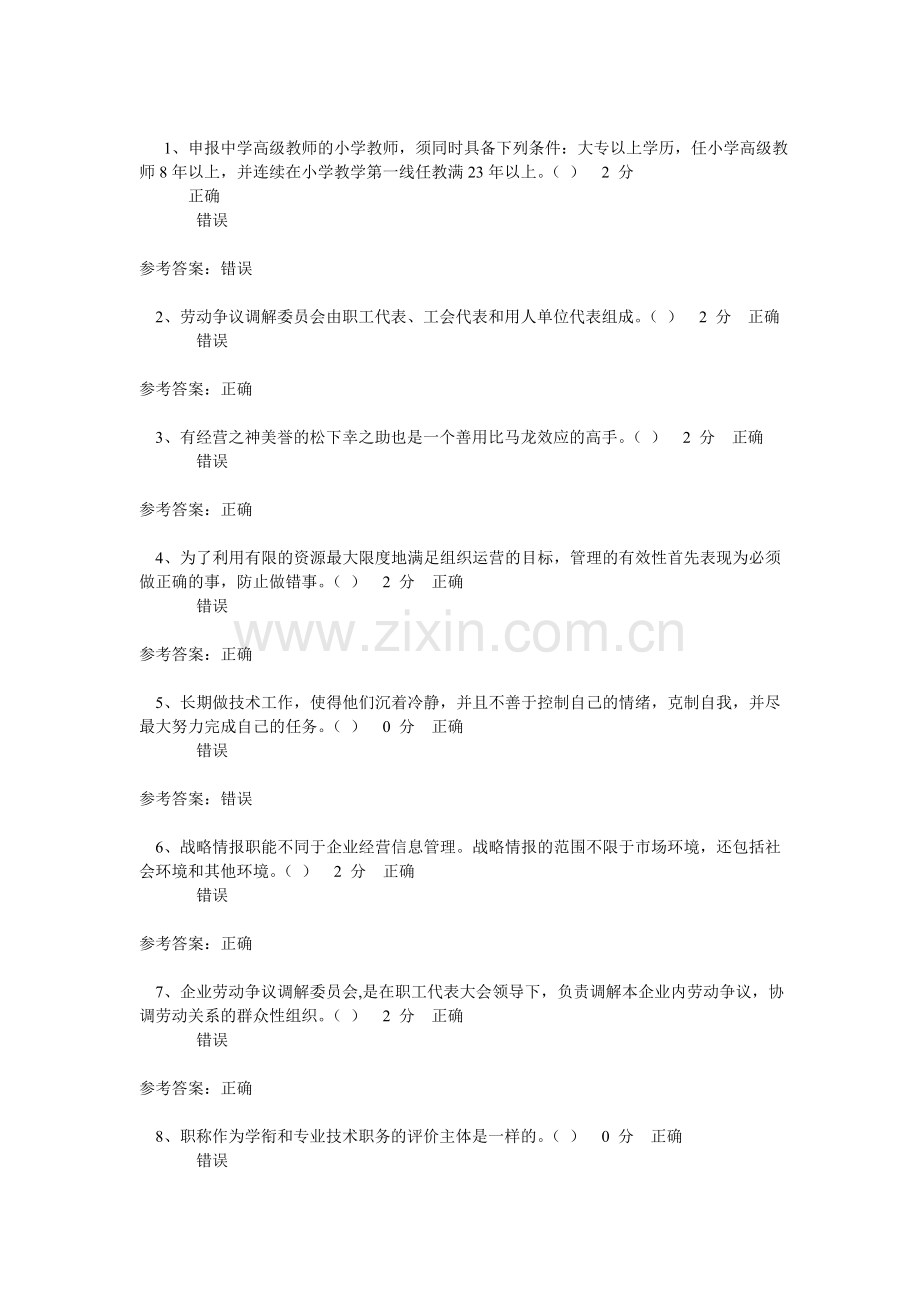 1、申报中学高级教师的小学教师，须同时具备下列条件：大专以上学历，任小学高级教师 8 年以上，并连续在小学教学第一线任教满 23 年以上。（ ） 2 分
正确
错误

参考答案：错误

2、劳动争议调解委员会由职工代表、工会代表和用人单位代表组成。（ ） 2 分 正确
错误

参考答案：正确

3、有经营之神美誉的松下幸之助也是一个善用比马龙效应的高手。（ ） 2 分 正确
错误

参考答案：正确

4、为了利用有限的资源最大限度地满足组织运营的目标，管理的有效性首先表现为必须做正确的事，防止做错事。（ ） 2 分 正确
错误

www.zixin.com.cn

参考答案：正确

5、长期做技术工作，使得他们沉着冷静，并且不善于控制自己的情绪，克制自我，并尽最大努力完成自己的任务。（ ） 0 分 正确
错误

参考答案：错误

6、战略情报职能不同于企业经营信息管理。战略情报的范围不限于市场环境，还包括社会环境和其他环境。（ ） 2 分 正确
错误

参考答案：正确

7、企业劳动争议调解委员会,是在职工代表大会领导下，负责调解本企业内劳动争议，协调劳动关系的群众性组织。（ ） 2 分 正确
错误

参考答案：正确

8、职称作为学衔和专业技术职务的评价主体是一样的。（ ） 0 分 正确
错误